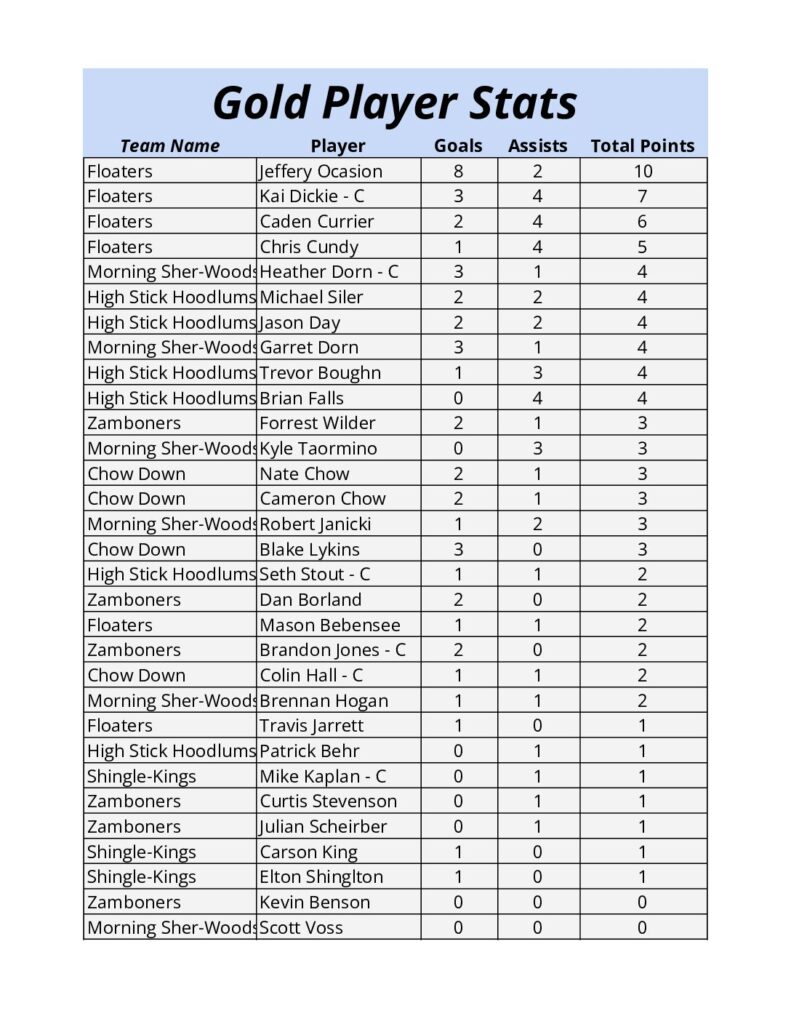 Gold Player Stats

| Team Name | Player | Goals | Assists | Total Points |
|---|---|---|---|---|
| Floaters | Jeffery Ocasion | 8 | 2 | 10 |
| Floaters | Kai Dickie - C | 3 | 4 | 7 |
| Floaters | Caden Currier | 2 | 4 | 6 |
| Floaters | Chris Cundy | 1 | 4 | 5 |
| Morning Sher-Woods | Heather Dorn - C | 3 | 1 | 4 |
| High Stick Hoodlums | Michael Siler | 2 | 2 | 4 |
| High Stick Hoodlums | Jason Day | 2 | 2 | 4 |
| Morning Sher-Woods | Garret Dorn | 3 | 1 | 4 |
| High Stick Hoodlums | Trevor Boughn | 1 | 3 | 4 |
| High Stick Hoodlums | Brian Falls | 0 | 4 | 4 |
| Zamboners | Forrest Wilder | 2 | 1 | 3 |
| Morning Sher-Woods | Kyle Taormino | 0 | 3 | 3 |
| Chow Down | Nate Chow | 2 | 1 | 3 |
| Chow Down | Cameron Chow | 2 | 1 | 3 |
| Morning Sher-Woods | Robert Janicki | 1 | 2 | 3 |
| Chow Down | Blake Lykins | 3 | 0 | 3 |
| High Stick Hoodlums | Seth Stout - C | 1 | 1 | 2 |
| Zamboners | Dan Borland | 2 | 0 | 2 |
| Floaters | Mason Bebensee | 1 | 1 | 2 |
| Zamboners | Brandon Jones - C | 2 | 0 | 2 |
| Chow Down | Colin Hall - C | 1 | 1 | 2 |
| Morning Sher-Woods | Brennan Hogan | 1 | 1 | 2 |
| Floaters | Travis Jarrett | 1 | 0 | 1 |
| High Stick Hoodlums | Patrick Behr | 0 | 1 | 1 |
| Shingle-Kings | Mike Kaplan - C | 0 | 1 | 1 |
| Zamboners | Curtis Stevenson | 0 | 1 | 1 |
| Zamboners | Julian Scheirber | 0 | 1 | 1 |
| Shingle-Kings | Carson King | 1 | 0 | 1 |
| Shingle-Kings | Elton Shinglton | 1 | 0 | 1 |
| Zamboners | Kevin Benson | 0 | 0 | 0 |
| Morning Sher-Woods | Scott Voss | 0 | 0 | 0 |